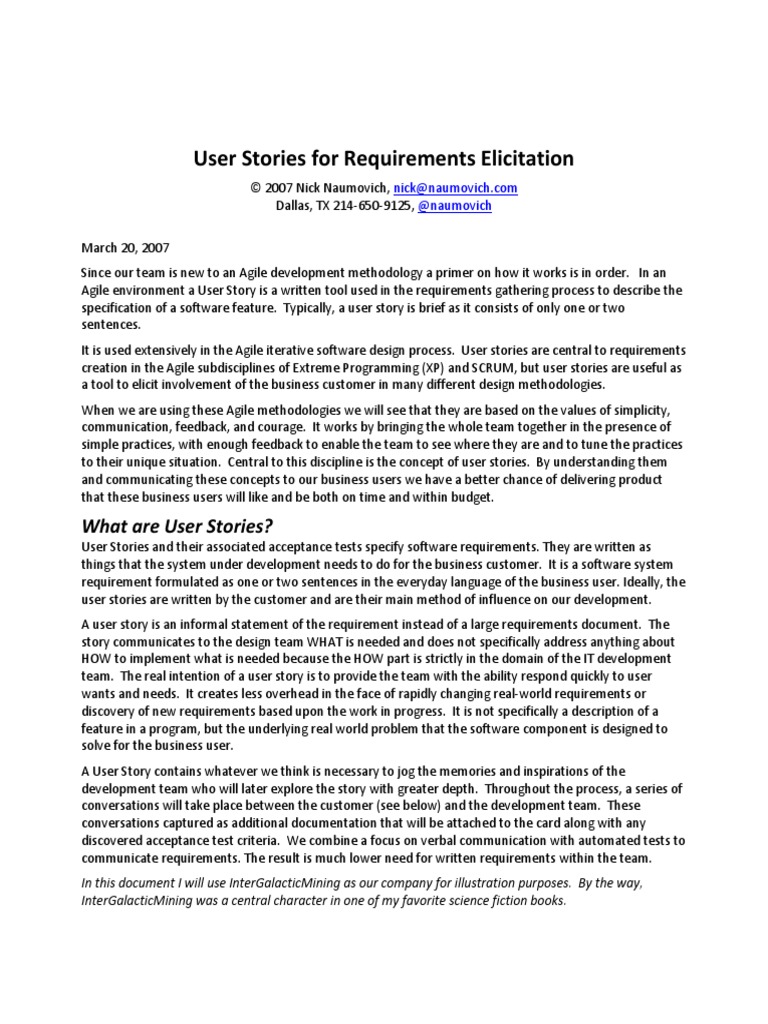 User Stories for Requirements Elicitation

© 2007 Nick Naumovich, nick@naumovich.com
Dallas, TX 214-650-9125, @naumovich

March 20, 2007

Since our team is new to an Agile development methodology a primer on how it works is in order. In an Agile environment a User Story is a written tool used in the requirements gathering process to describe the specification of a software feature. Typically, a user story is brief as it consists of only one or two sentences.

It is used extensively in the Agile iterative software design process. User stories are central to requirements creation in the Agile subdisciplines of Extreme Programming (XP) and SCRUM, but user stories are useful as a tool to elicit involvement of the business customer in many different design methodologies.

When we are using these Agile methodologies we will see that they are based on the values of simplicity, communication, feedback, and courage. It works by bringing the whole team together in the presence of simple practices, with enough feedback to enable the team to see where they are and to tune the practices to their unique situation. Central to this discipline is the concept of user stories. By understanding them and communicating these concepts to our business users we have a better chance of delivering product that these business users will like and be both on time and within budget.

What are User Stories?

User Stories and their associated acceptance tests specify software requirements. They are written as things that the system under development needs to do for the business customer. It is a software system requirement formulated as one or two sentences in the everyday language of the business user. Ideally, the user stories are written by the customer and are their main method of influence on our development.

A user story is an informal statement of the requirement instead of a large requirements document. The story communicates to the design team WHAT is needed and does not specifically address anything about HOW to implement what is needed because the HOW part is strictly in the domain of the IT development team. The real intention of a user story is to provide the team with the ability respond quickly to user wants and needs. It creates less overhead in the face of rapidly changing real-world requirements or discovery of new requirements based upon the work in progress. It is not specifically a description of a feature in a program, but the underlying real world problem that the software component is designed to solve for the business user.

A User Story contains whatever we think is necessary to jog the memories and inspirations of the development team who will later explore the story with greater depth. Throughout the process, a series of conversations will take place between the customer (see below) and the development team. These conversations captured as additional documentation that will be attached to the card along with any discovered acceptance test criteria. We combine a focus on verbal communication with automated tests to communicate requirements. The result is much lower need for written requirements within the team.

In this document I will use InterGalacticMining as our company for illustration purposes. By the way, InterGalacticMining was a central character in one of my favorite science fiction books.